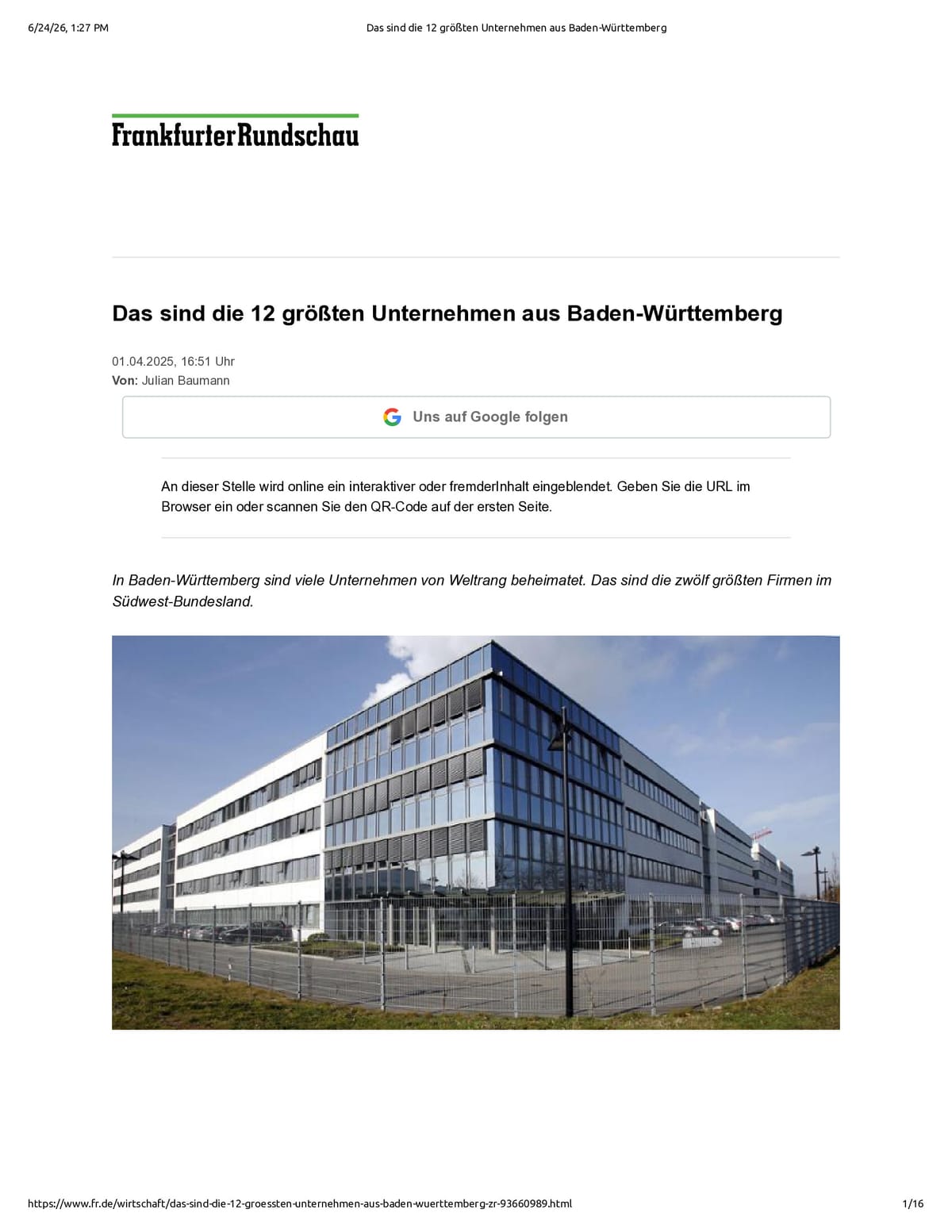 6/24/26, 1:27 PM

Das sind die 12 größten Unternehmen aus Baden-Württemberg

FrankfurterRundschau

Das sind die 12 größten Unternehmen aus Baden-Württemberg

01.04.2025, 16:51 Uhr
Von: Julian Baumann

Uns auf Google folgen

An dieser Stelle wird online ein interaktiver oder fremderInhalt eingeblendet. Geben Sie die URL im Browser ein oder scannen Sie den QR-Code auf der ersten Seite.

In Baden-Württemberg sind viele Unternehmen von Weltrang beheimatet. Das sind die zwölf größten Firmen im Südwest-Bundesland.

https://www.fr.de/wirtschaft/das-sind-die-12-groessten-unternehmen-aus-baden-wuerttemberg-zr-93660989.html

1/16